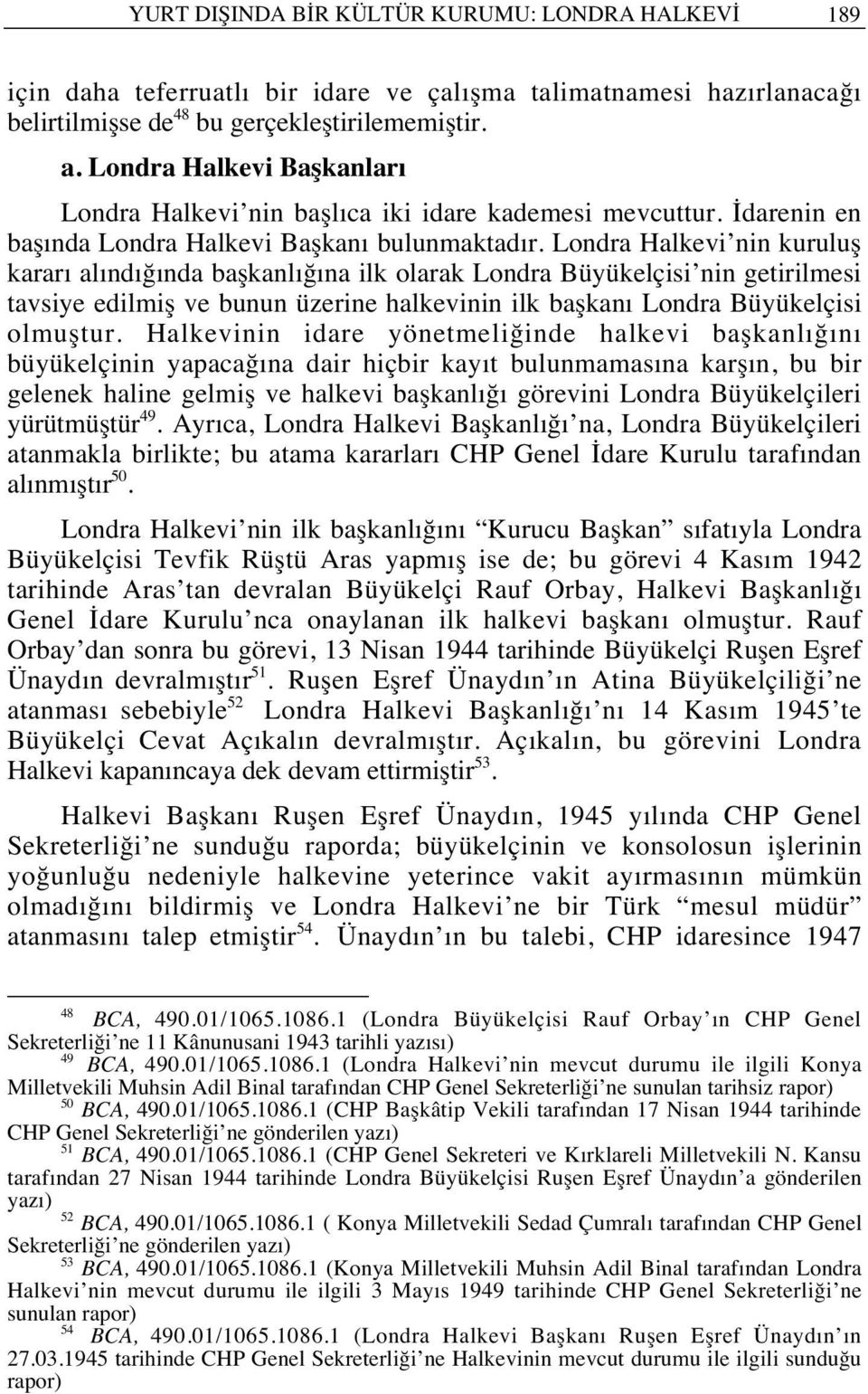 YURT DIŞINDA BİR KÜLTÜR KURUMU: LONDRA HALKEVİ 189

için daha teferruatlı bir idare ve çalışma talimatnamesi hazırlanacağı belirtilmişse de$^{48}$ bu gerçekleştirilememiştir.

a. Londra Halkevi Başkanları

Londra Halkevi'nin başlıca iki idare kademesi mevcuttur. İdarenin en başında Londra Halkevi Başkanı bulunmaktadır. Londra Halkevi'nin kuruluş kararı alındığında başkanlığına ilk olarak Londra Büyükelçisi'nin getirilmesi tavsiye edilmiş ve bunun üzerine halkevinin ilk başkanı Londra Büyükelçisi olmuştur. Halkevinin idare yönetmeliğinde halkevi başkanlığını büyükelçinin yapacağına dair hiçbir kayıt bulunmamasına karşın, bu bir gelenek haline gelmiş ve halkevi başkanlığı görevini Londra Büyükelçileri yürütmüştür$^{49}$. Ayrıca, Londra Halkevi Başkanlığı'na, Londra Büyükelçileri atanmakla birlikte; bu atama kararları CHP Genel İdare Kurulu tarafından alınmıştır$^{50}$.

Londra Halkevi'nin ilk başkanlığını "Kurucu Başkan" sıfatıyla Londra Büyükelçisi Tevfik Rüştü Aras yapmış ise de; bu görevi 4 Kasım 1942 tarihinde Aras'tan devralan Büyükelçi Rauf Orbay, Halkevi Başkanlığı Genel İdare Kurulu'nca onaylanan ilk halkevi başkanı olmuştur. Rauf Orbay'dan sonra bu görevi, 13 Nisan 1944 tarihinde Büyükelçi Ruşen Eşref Ünaydın devralmıştır$^{51}$. Ruşen Eşref Ünaydın'ın Atina Büyükelçiliği'ne atanması sebebiyle$^{52}$ Londra Halkevi Başkanlığı'nı 14 Kasım 1945'te Büyükelçi Cevat Açıkalın devralmıştır. Açıkalın, bu görevini Londra Halkevi kapanıncaya dek devam ettirmiştir$^{53}$.

Halkevi Başkanı Ruşen Eşref Ünaydın, 1945 yılında CHP Genel Sekreterliği'ne sunduğu raporda; büyükelçinin ve konsolosun işlerinin yoğunluğu nedeniyle halkevine yeterince vakit ayırmasının mümkün olmadığını bildirmiş ve Londra Halkevi'ne bir Türk "mesul müdür" atanmasını talep etmiştir$^{54}$. Ünaydın'ın bu talebi, CHP idaresince 1947

$^{48}$ BCA, 490.01/1065.1086.1 (Londra Büyükelçisi Rauf Orbay'ın CHP Genel Sekreterliği'ne 11 Kânunusani 1943 tarihli yazısı)
$^{49}$ BCA, 490.01/1065.1086.1 (Londra Halkevi'nin mevcut durumu ile ilgili Konya Milletvekili Muhsin Adil Binal tarafından CHP Genel Sekreterliği'ne sunulan tarihsiz rapor)
$^{50}$ BCA, 490.01/1065.1086.1 (CHP Başkâtip Vekili tarafından 17 Nisan 1944 tarihinde CHP Genel Sekreterliği'ne gönderilen yazı)
$^{51}$ BCA, 490.01/1065.1086.1 (CHP Genel Sekreteri ve Kırklareli Milletvekili N. Kansu tarafından 27 Nisan 1944 tarihinde Londra Büyükelçisi Ruşen Eşref Ünaydın'a gönderilen yazı)
$^{52}$ BCA, 490.01/1065.1086.1 ( Konya Milletvekili Sedad Çumralı tarafından CHP Genel Sekreterliği'ne gönderilen yazı)
$^{53}$ BCA, 490.01/1065.1086.1 (Konya Milletvekili Muhsin Adil Binal tarafından Londra Halkevi'nin mevcut durumu ile ilgili 3 Mayıs 1949 tarihinde CHP Genel Sekreterliği'ne sunulan rapor)
$^{54}$ BCA, 490.01/1065.1086.1 (Londra Halkevi Başkanı Ruşen Eşref Ünaydın'ın 27.03.1945 tarihinde CHP Genel Sekreterliği'ne Halkevinin mevcut durumu ile ilgili sunduğu rapor)